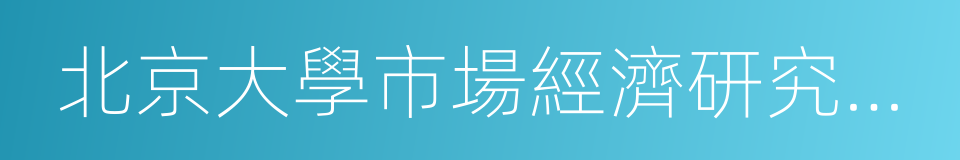 北京大學市場經濟研究...